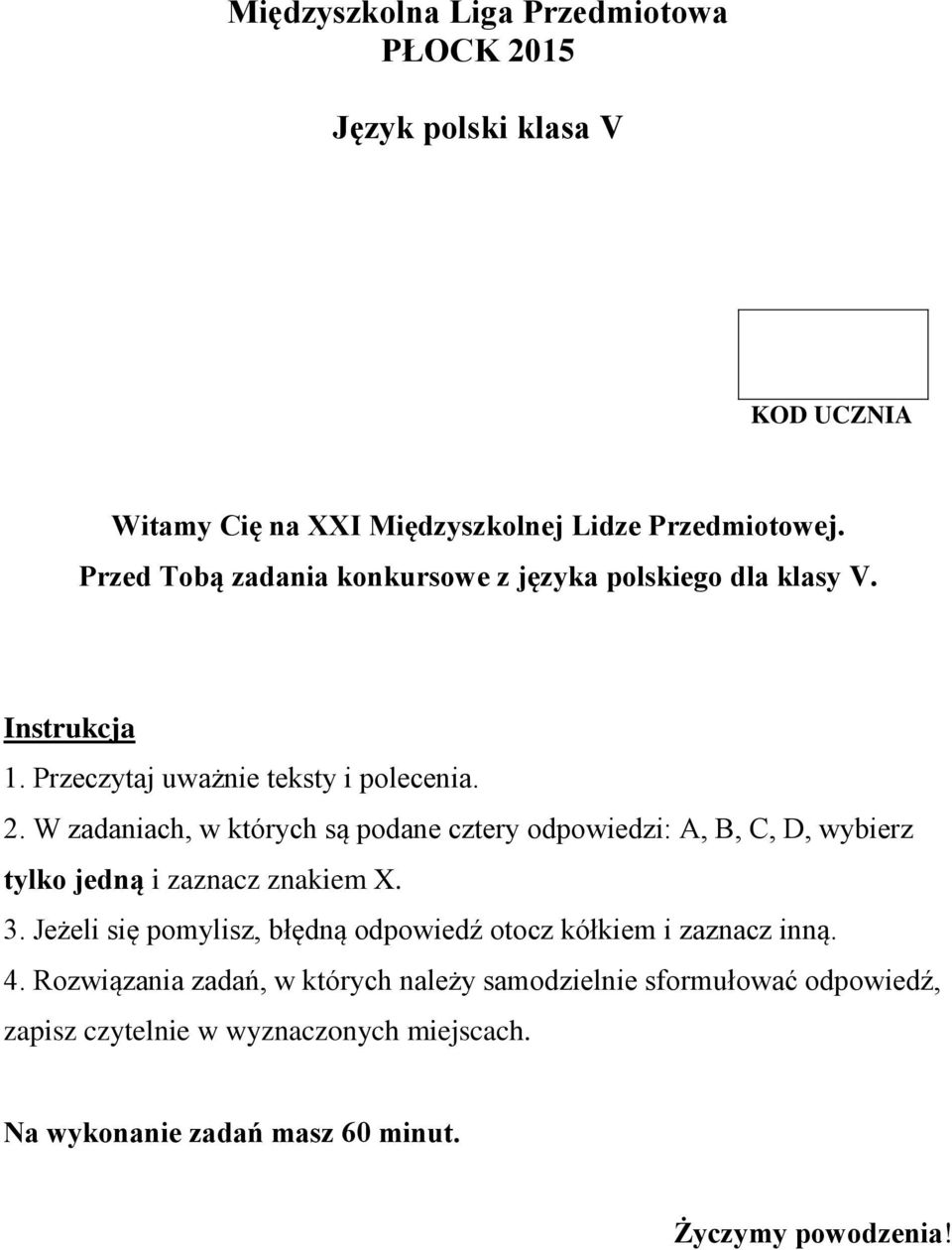 Międzyszkolna Liga Przedmiotowa
PŁOCK 2015

Język polski klasa V

KOD UCZNIA

Witamy Cię na XXI Międzyszkolnej Lidze Przedmiotowej.
Przed Tobą zadania konkursowe z języka polskiego dla klasy V.

Instrukcja
1. Przeczytaj uważnie teksty i polecenia.
2. W zadaniach, w których są podane cztery odpowiedzi: A, B, C, D, wybierz tylko jedną i zaznacz znakiem X.
3. Jeżeli się pomylisz, błędną odpowiedź otocz kółkiem i zaznacz inną.
4. Rozwiązania zadań, w których należy samodzielnie sformułować odpowiedź, zapisz czytelnie w wyznaczonych miejscach.

Na wykonanie zadań masz 60 minut.

Życzymy powodzenia!